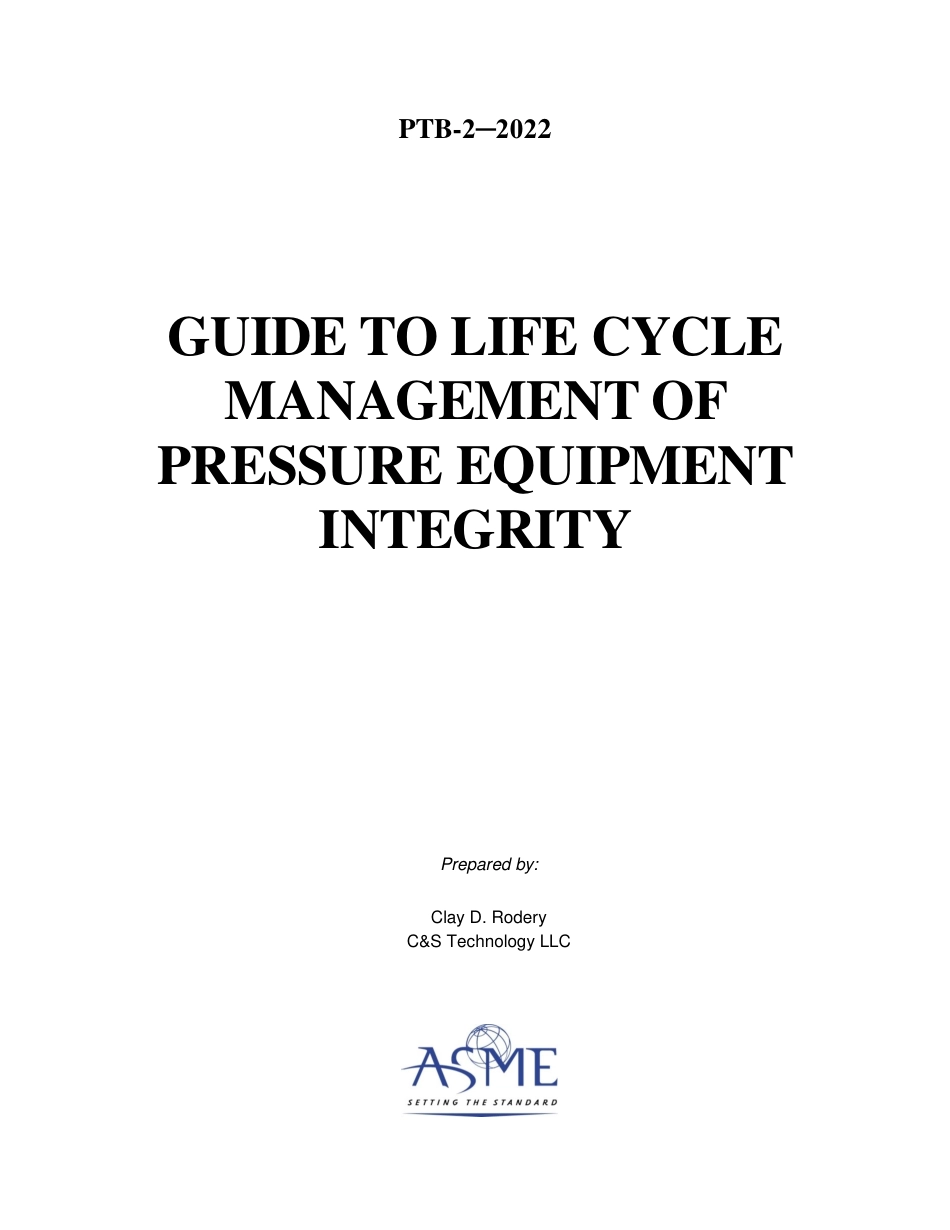 PTB-2–2022

GUIDE TO LIFE CYCLE MANAGEMENT OF PRESSURE EQUIPMENT INTEGRITY

Prepared by:

Clay D. Rodery
C&S Technology LLC

ASME
SETTING THE STANDARD